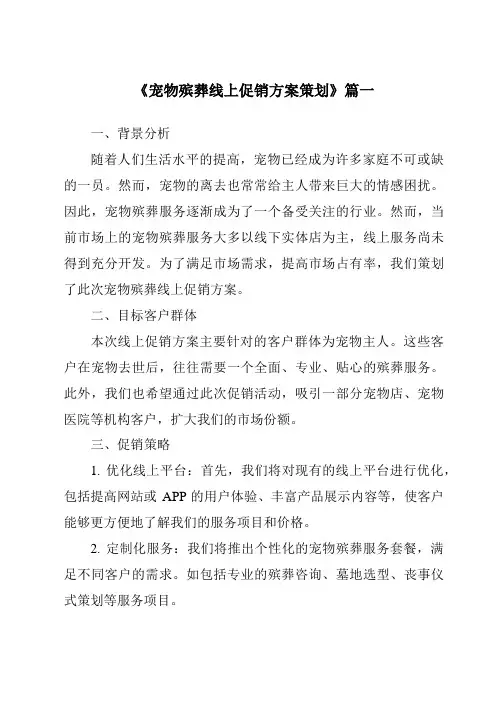 《宠物殡葬线上促销方案策划》篇一

一、背景分析

随着人们生活水平的提高，宠物已经成为许多家庭不可或缺的一员。然而，宠物的离去也常常给主人带来巨大的情感困扰。因此，宠物殡葬服务逐渐成为了一个备受关注的行业。然而，当前市场上的宠物殡葬服务大多以线下实体店为主，线上服务尚未得到充分开发。为了满足市场需求，提高市场占有率，我们策划了此次宠物殡葬线上促销方案。

二、目标客户群体

本次线上促销方案主要针对的客户群体为宠物主人。这些客户在宠物去世后，往往需要一个全面、专业、贴心的殡葬服务。此外，我们也希望通过此次促销活动，吸引一部分宠物店、宠物医院等机构客户，扩大我们的市场份额。

三、促销策略

1. 优化线上平台：首先，我们将对现有的线上平台进行优化，包括提高网站或 APP 的用户体验、丰富产品展示内容等，使客户能够更方便地了解我们的服务项目和价格。

2. 定制化服务：我们将推出个性化的宠物殡葬服务套餐，满足不同客户的需求。如包括专业的殡葬咨询、墓地选型、丧事仪式策划等服务项目。